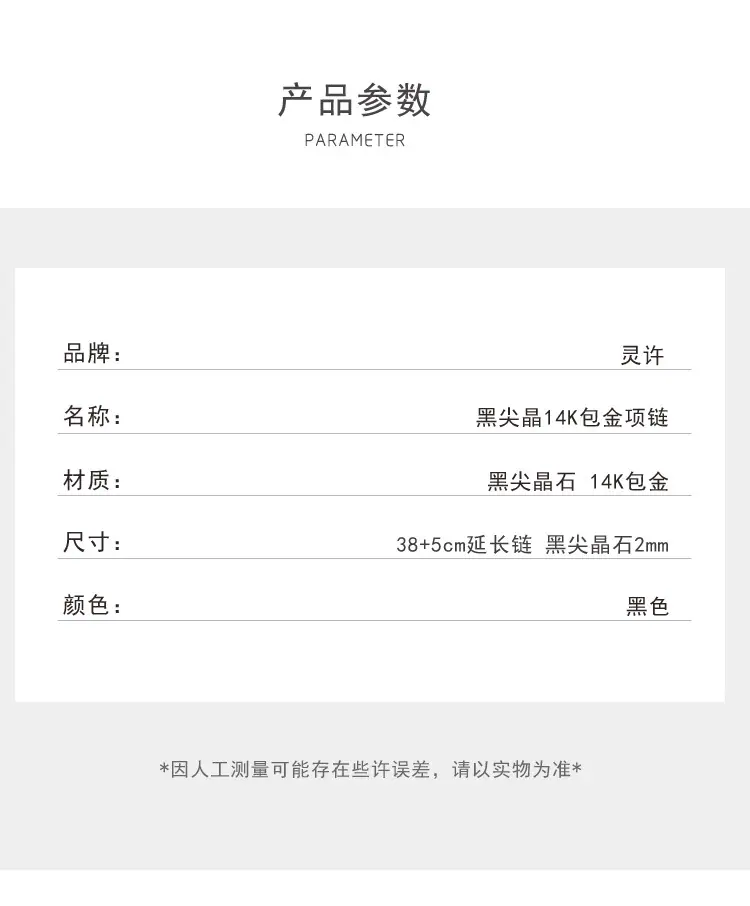 产品参数
PARAMETER

品牌： 灵许

名称： 黑尖晶14K包金项链

材质： 黑尖晶石 14K包金

尺寸： 38+5cm延长链 黑尖晶石2mm

颜色： 黑色

*因人工测量可能存在些许误差，请以实物为准*